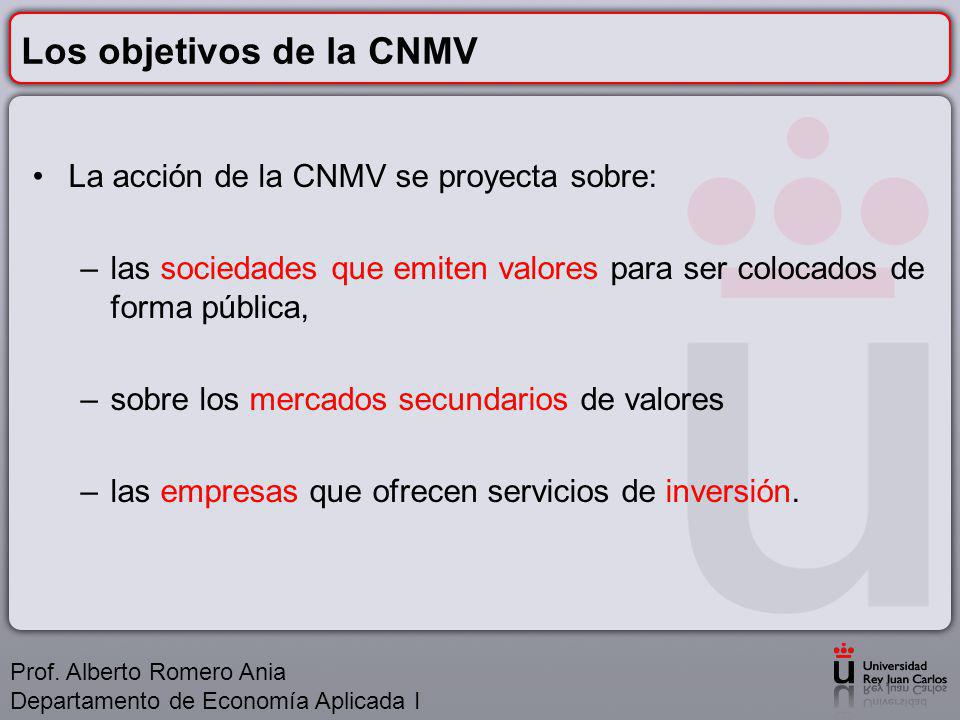 Los objetivos de la CNMV

• La acción de la CNMV se proyecta sobre:

– las sociedades que emiten valores para ser colocados de forma pública,

– sobre los mercados secundarios de valores

– las empresas que ofrecen servicios de inversión.

Prof. Alberto Romero Ania
Departamento de Economía Aplicada I

Universidad Rey Juan Carlos